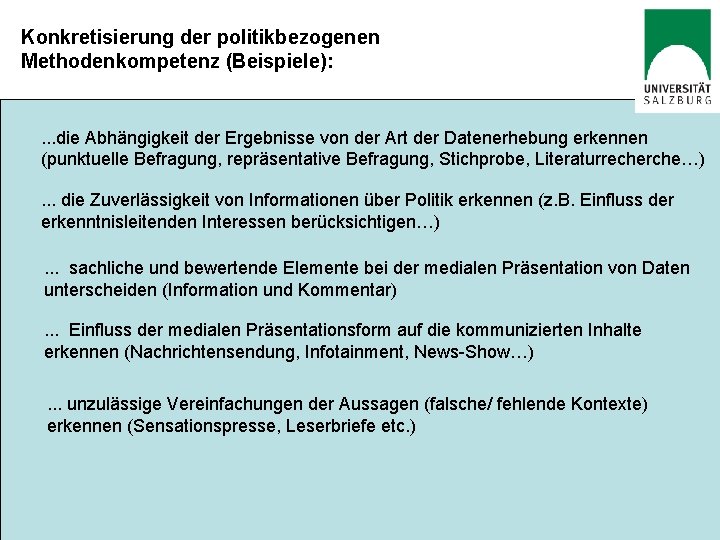 Konkretisierung der politikbezogenen Methodenkompetenz (Beispiele):

UNIVERSITÄT SALZBURG

...die Abhängigkeit der Ergebnisse von der Art der Datenerhebung erkennen (punktuelle Befragung, repräsentative Befragung, Stichprobe, Literaturrecherche…)

... die Zuverlässigkeit von Informationen über Politik erkennen (z.B. Einfluss der erkenntnisleitenden Interessen berücksichtigen…)

... sachliche und bewertende Elemente bei der medialen Präsentation von Daten unterscheiden (Information und Kommentar)

... Einfluss der medialen Präsentationsform auf die kommunizierten Inhalte erkennen (Nachrichtensendung, Infotainment, News-Show…)

... unzulässige Vereinfachungen der Aussagen (falsche/ fehlende Kontexte) erkennen (Sensationspresse, Leserbriefe etc.)